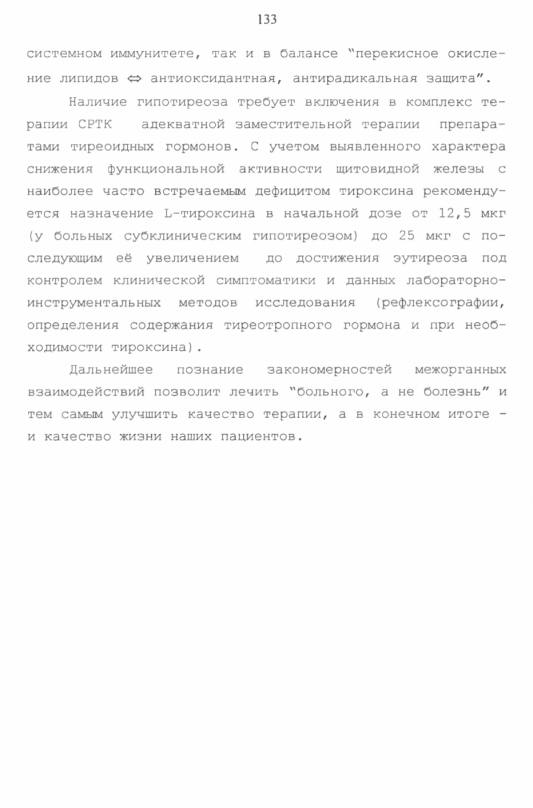 133

системном иммунитете, так и в балансе "перекисное окисление липидов ⇔ антиоксидантная, антирадикальная защита".

Наличие гипотиреоза требует включения в комплекс терапии СРТК адекватной заместительной терапии препаратами тиреоидных гормонов. С учетом выявленного характера снижения функциональной активности щитовидной железы с наиболее часто встречаемым дефицитом тироксина рекомендуется назначение L-тироксина в начальной дозе от 12,5 мкг (у больных субклиническим гипотиреозом) до 25 мкг с последующим её увеличением до достижения эутиреоза под контролем клинической симптоматики и данных лабораторно-инструментальных методов исследования (рефлексографии, определения содержания тиреотропного гормона и при необходимости тироксина).

Дальнейшее познание закономерностей межорганных взаимодействий позволит лечить "больного, а не болезнь" и тем самым улучшить качество терапии, а в конечном итоге - и качество жизни наших пациентов.